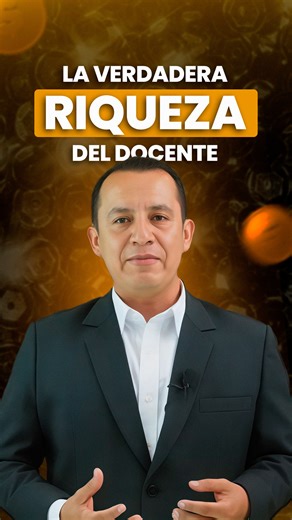 LA VERDADERA
RIQUEZA
DEL DOCENTE